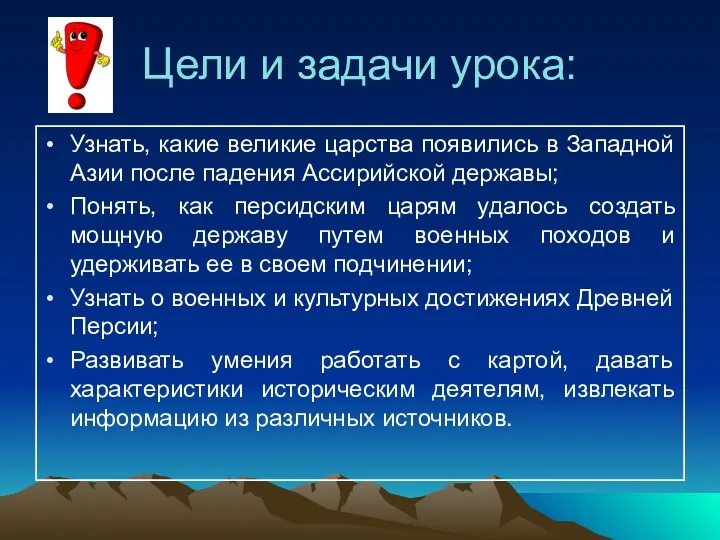 Цели и задачи урока:

• Узнать, какие великие царства появились в Западной Азии после падения Ассирийской державы;
• Понять, как персидским царям удалось создать мощную державу путем военных походов и удерживать ее в своем подчинении;
• Узнать о военных и культурных достижениях Древней Персии;
• Развивать умения работать с картой, давать характеристики историческим деятелям, извлекать информацию из различных источников.